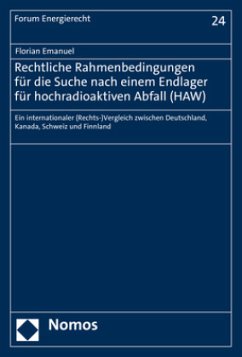 Forum Energierecht

24

Florian Emanuel

Rechtliche Rahmenbedingungen für die Suche nach einem Endlager für hochradioaktiven Abfall (HAW)

Ein internationaler (Rechts-)Vergleich zwischen Deutschland, Kanada, Schweiz und Finnland

Nomos